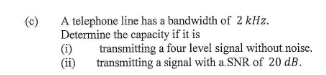 (c) A telephone line has a bandwidth of $2\ kHz$.
Determine the capacity if it is
(i) transmitting a four level signal without noise.
(ii) transmitting a signal with a SNR of $20\ dB$.